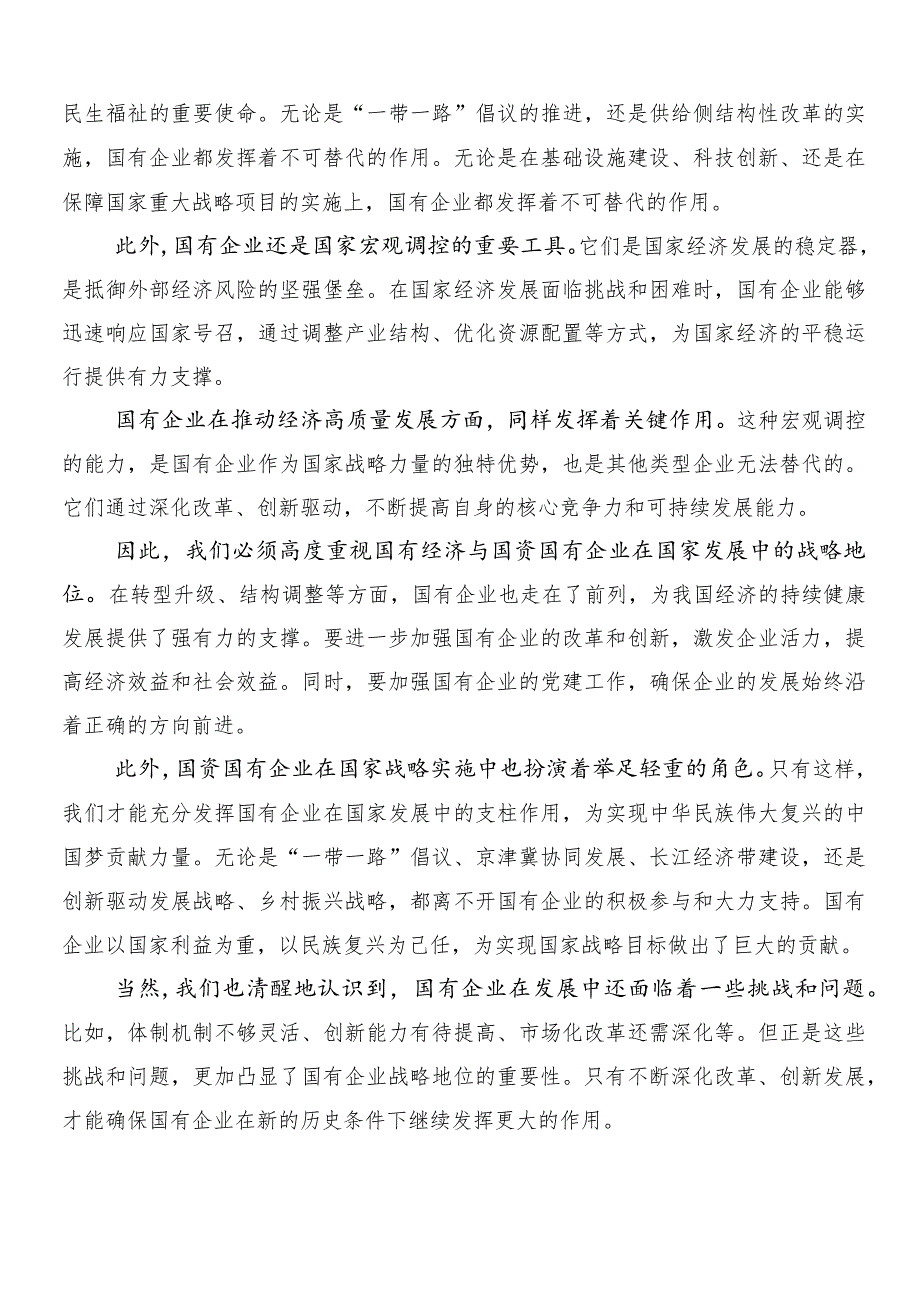 民生福祉的重要使命。无论是“一带一路”倡议的推进，还是供给侧结构性改革的实施，国有企业都发挥着不可替代的作用。无论是在基础设施建设、科技创新、还是在保障国家重大战略项目的实施上，国有企业都发挥着不可替代的作用。

此外，国有企业还是国家宏观调控的重要工具。它们是国家经济发展的稳定器，是抵御外部经济风险的坚强堡垒。在国家经济发展面临挑战和困难时，国有企业能够迅速响应国家号召，通过调整产业结构、优化资源配置等方式，为国家经济的平稳运行提供有力支撑。

国有企业在推动经济高质量发展方面，同样发挥着关键作用。这种宏观调控的能力，是国有企业作为国家战略力量的独特优势，也是其他类型企业无法替代的。它们通过深化改革、创新驱动，不断提高自身的核心竞争力和可持续发展能力。

因此，我们必须高度重视国有经济与国资国有企业在国家发展中的战略地位。在转型升级、结构调整等方面，国有企业也走在了前列，为我国经济的持续健康发展提供了强有力的支撑。要进一步加强国有企业的改革和创新，激发企业活力，提高经济效益和社会效益。同时，要加强国有企业的党建工作，确保企业的发展始终沿着正确的方向前进。

此外，国资国有企业在国家战略实施中也扮演着举足轻重的角色。只有这样，我们才能充分发挥国有企业在国家发展中的支柱作用，为实现中华民族伟大复兴的中国梦贡献力量。无论是“一带一路”倡议、京津冀协同发展、长江经济带建设，还是创新驱动发展战略、乡村振兴战略，都离不开国有企业的积极参与和大力支持。国有企业以国家利益为重，以民族复兴为己任，为实现国家战略目标做出了巨大的贡献。

当然，我们也清醒地认识到，国有企业在发展中还面临着一些挑战和问题。比如，体制机制不够灵活、创新能力有待提高、市场化改革还需深化等。但正是这些挑战和问题，更加凸显了国有企业战略地位的重要性。只有不断深化改革、创新发展，才能确保国有企业在新的历史条件下继续发挥更大的作用。